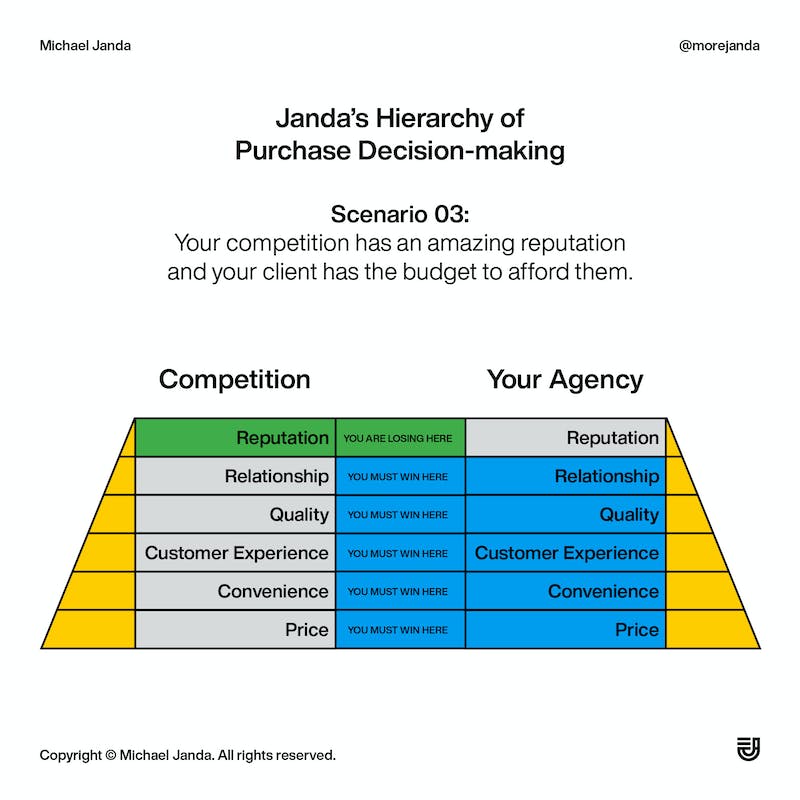 Michael Janda

@morejanda

Janda's Hierarchy of Purchase Decision-making

Scenario 03:
Your competition has an amazing reputation and your client has the budget to afford them.

| Competition | | Your Agency |
|---|---|---|
| Reputation | YOU ARE LOSING HERE | Reputation |
| Relationship | YOU MUST WIN HERE | Relationship |
| Quality | YOU MUST WIN HERE | Quality |
| Customer Experience | YOU MUST WIN HERE | Customer Experience |
| Convenience | YOU MUST WIN HERE | Convenience |
| Price | YOU MUST WIN HERE | Price |

Copyright © Michael Janda. All rights reserved.